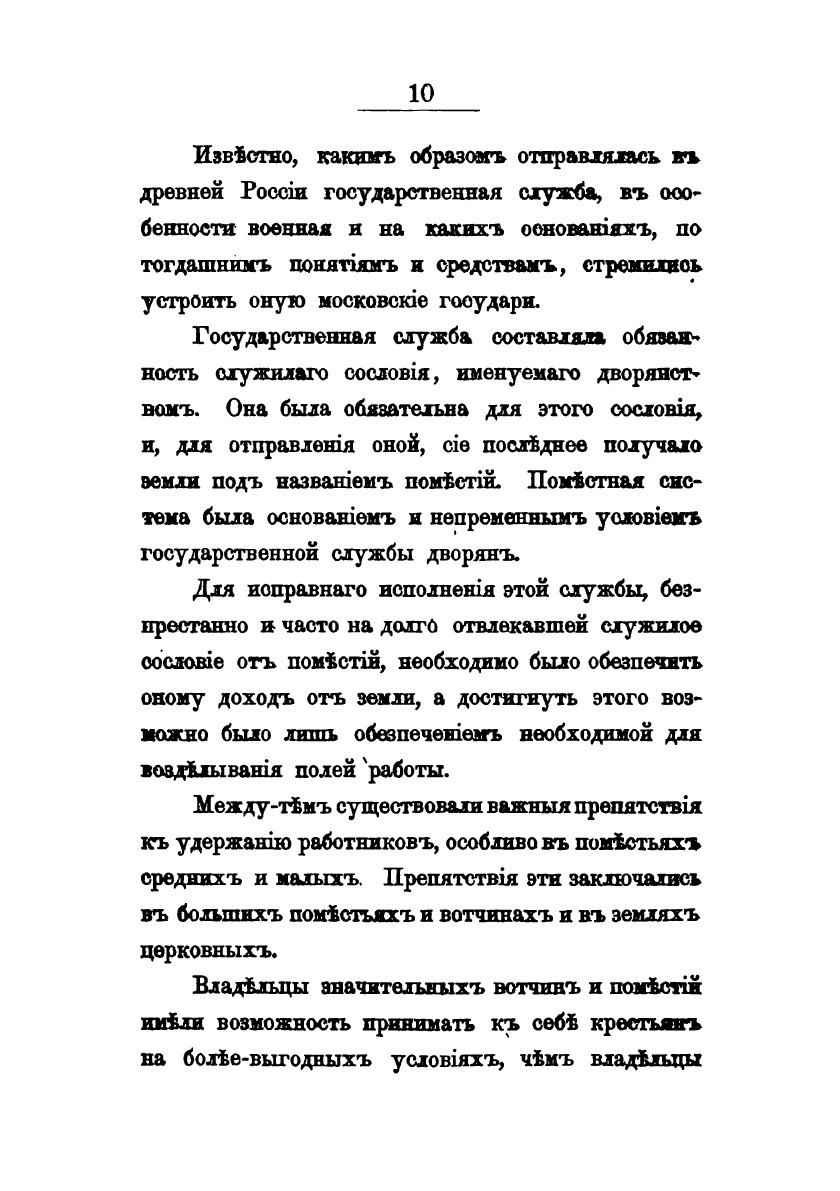 10

Извѣстно, какимъ образомъ отправлялась въ древней Россіи государственная служба, въ особенности военная и на какихъ основаніяхъ, по тогдашнимъ понятіямъ и средствамъ, стремились устроить оную московскіе государи.

Государственная служба составляла обязанность служилаго сословія, именуемаго дворянствомъ. Она была обязательна для этого сословія, и, для отправленія оной, сіе послѣднее получало земли подъ названіемъ помѣстій. Помѣстная система была основаніемъ и непремѣннымъ условіемъ государственной службы дворянъ.

Для исправнаго исполненія этой службы, безпрестанно и часто на долго отвлекавшей служилое сословіе отъ помѣстій, необходимо было обезпечить оному доходъ отъ земли, а достигнуть этого возможно было лишь обезпеченіемъ необходимой для воздѣлыванія полей работы.

Между-тѣмъ существовали важныя препятствія къ удержанію работниковъ, особливо въ помѣстьяхъ среднихъ и малыхъ. Препятствія эти заключались въ большихъ помѣстьяхъ и вотчинахъ и въ земляхъ церковныхъ.

Владѣльцы значительныхъ вотчинъ и помѣстій имѣли возможность принимать къ себѣ крестьянъ на болѣе-выгодныхъ условіяхъ, чѣмъ владѣльцы